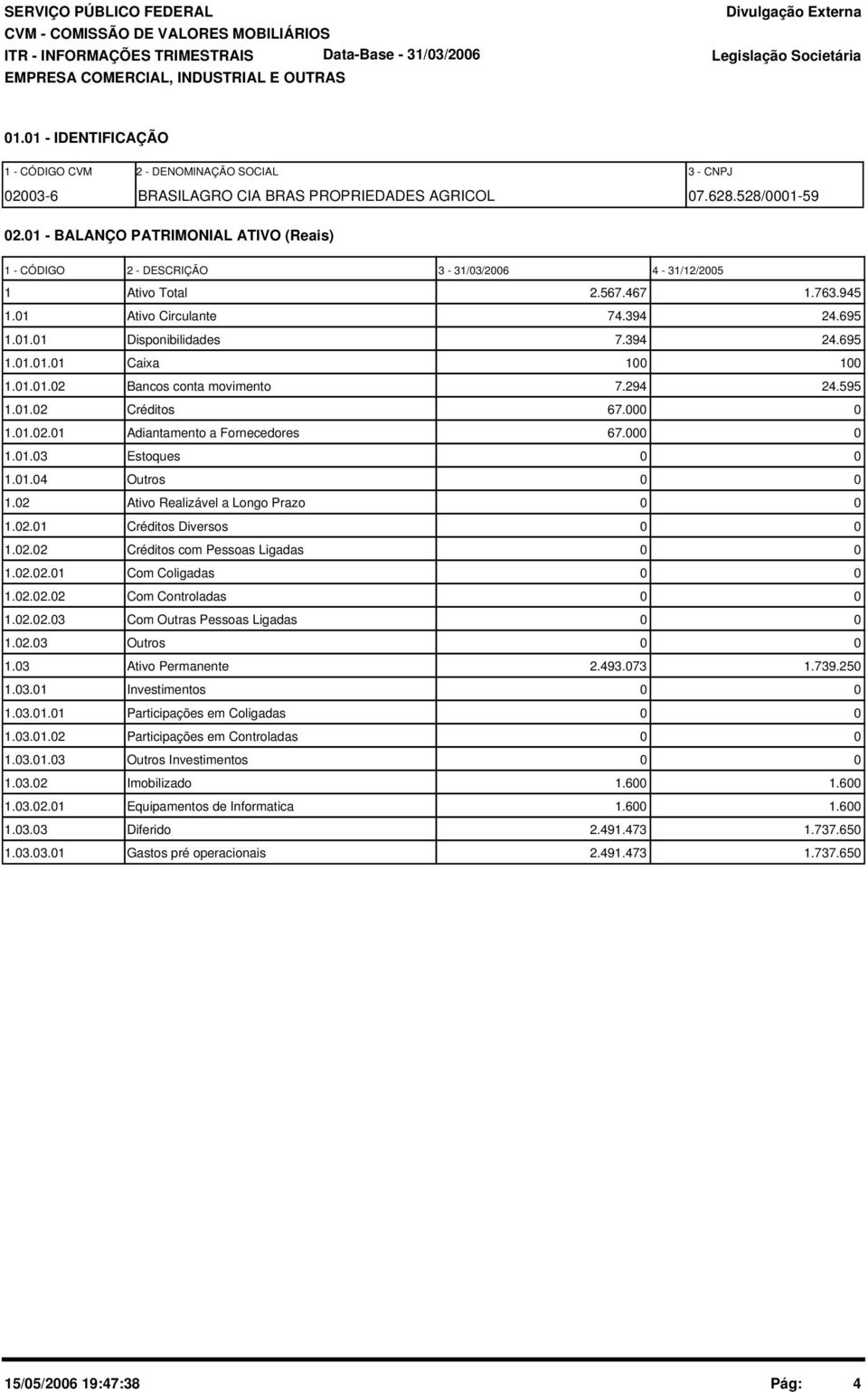 SERVIÇO PÚBLICO FEDERAL
CVM - COMISSÃO DE VALORES MOBILIÁRIOS
ITR - INFORMAÇÕES TRIMESTRAIS Data-Base - 31/03/2006
EMPRESA COMERCIAL, INDUSTRIAL E OUTRAS

Divulgação Externa
Legislação Societária

01.01 - IDENTIFICAÇÃO

| 1 - CÓDIGO CVM | 2 - DENOMINAÇÃO SOCIAL | 3 - CNPJ |
|---|---|---|
| 02003-6 | BRASILAGRO CIA BRAS PROPRIEDADES AGRICOL | 07.628.528/0001-59 |

02.01 - BALANÇO PATRIMONIAL ATIVO (Reais)

| 1 - CÓDIGO | 2 - DESCRIÇÃO | 3 - 31/03/2006 | 4 - 31/12/2005 |
|---|---|---|---|
| 1 | Ativo Total | 2.567.467 | 1.763.945 |
| 1.01 | Ativo Circulante | 74.394 | 24.695 |
| 1.01.01 | Disponibilidades | 7.394 | 24.695 |
| 1.01.01.01 | Caixa | 100 | 100 |
| 1.01.01.02 | Bancos conta movimento | 7.294 | 24.595 |
| 1.01.02 | Créditos | 67.000 | 0 |
| 1.01.02.01 | Adiantamento a Fornecedores | 67.000 | 0 |
| 1.01.03 | Estoques | 0 | 0 |
| 1.01.04 | Outros | 0 | 0 |
| 1.02 | Ativo Realizável a Longo Prazo | 0 | 0 |
| 1.02.01 | Créditos Diversos | 0 | 0 |
| 1.02.02 | Créditos com Pessoas Ligadas | 0 | 0 |
| 1.02.02.01 | Com Coligadas | 0 | 0 |
| 1.02.02.02 | Com Controladas | 0 | 0 |
| 1.02.02.03 | Com Outras Pessoas Ligadas | 0 | 0 |
| 1.02.03 | Outros | 0 | 0 |
| 1.03 | Ativo Permanente | 2.493.073 | 1.739.250 |
| 1.03.01 | Investimentos | 0 | 0 |
| 1.03.01.01 | Participações em Coligadas | 0 | 0 |
| 1.03.01.02 | Participações em Controladas | 0 | 0 |
| 1.03.01.03 | Outros Investimentos | 0 | 0 |
| 1.03.02 | Imobilizado | 1.600 | 1.600 |
| 1.03.02.01 | Equipamentos de Informatica | 1.600 | 1.600 |
| 1.03.03 | Diferido | 2.491.473 | 1.737.650 |
| 1.03.03.01 | Gastos pré operacionais | 2.491.473 | 1.737.650 |

15/05/2006 19:47:38 Pág: 4